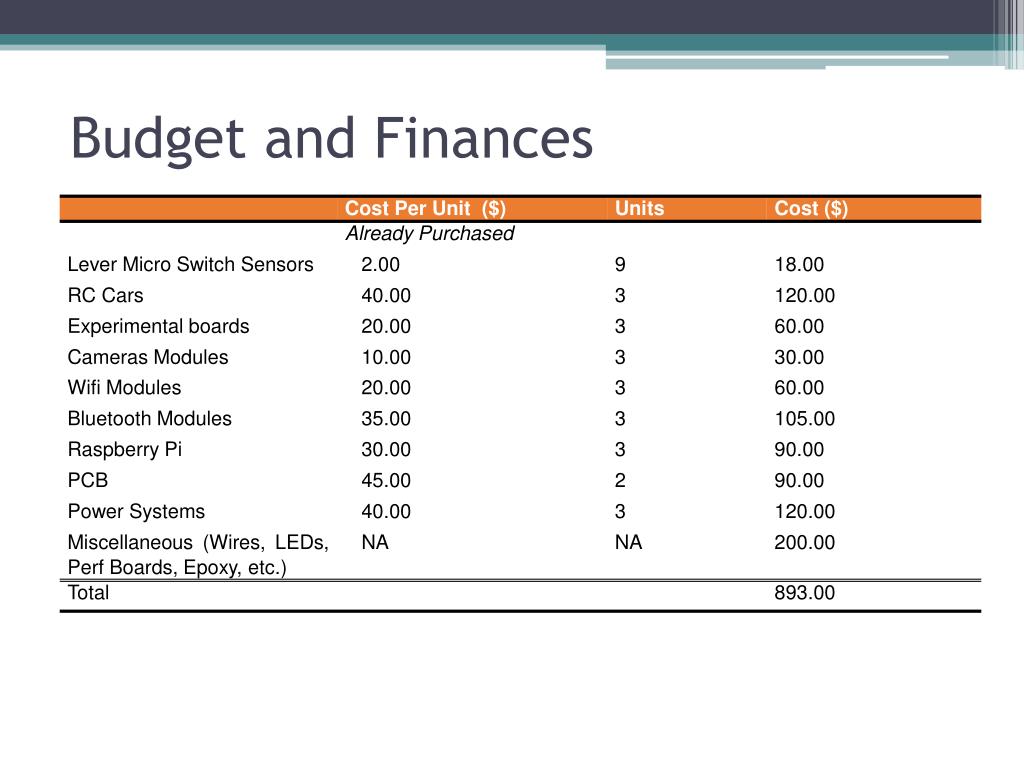 Budget and Finances

| | Cost Per Unit ($) | Units | Cost ($) |
|---|---|---|---|
| | Already Purchased | | |
| Lever Micro Switch Sensors | 2.00 | 9 | 18.00 |
| RC Cars | 40.00 | 3 | 120.00 |
| Experimental boards | 20.00 | 3 | 60.00 |
| Cameras Modules | 10.00 | 3 | 30.00 |
| Wifi Modules | 20.00 | 3 | 60.00 |
| Bluetooth Modules | 35.00 | 3 | 105.00 |
| Raspberry Pi | 30.00 | 3 | 90.00 |
| PCB | 45.00 | 2 | 90.00 |
| Power Systems | 40.00 | 3 | 120.00 |
| Miscellaneous (Wires, LEDs, Perf Boards, Epoxy, etc.) | NA | NA | 200.00 |
| Total | | | 893.00 |